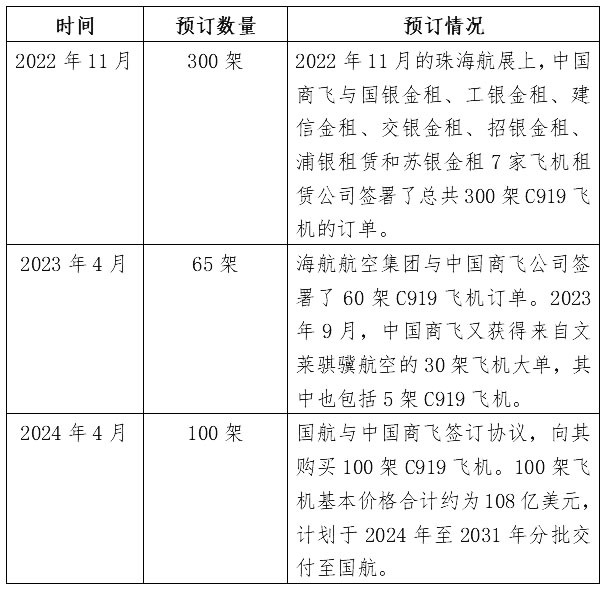 | 时间 | 预订数量 | 预订情况 |
|---|---|---|
| 2022 年 11 月 | 300 架 | 2022 年 11 月的珠海航展上，中国商飞与国银金租、工银金租、建信金租、交银金租、招银金租、浦银租赁和苏银金租 7 家飞机租赁公司签署了总共 300 架 C919 飞机的订单。 |
| 2023 年 4 月 | 65 架 | 海航航空集团与中国商飞公司签署了 60 架 C919 飞机订单。2023 年 9 月，中国商飞又获得来自文莱骐骥航空的 30 架飞机大单，其中也包括 5 架 C919 飞机。 |
| 2024 年 4 月 | 100 架 | 国航与中国商飞签订协议，向其购买 100 架 C919 飞机。100 架飞机基本价格合计约为 108 亿美元，计划于 2024 年至 2031 年分批交付至国航。 |